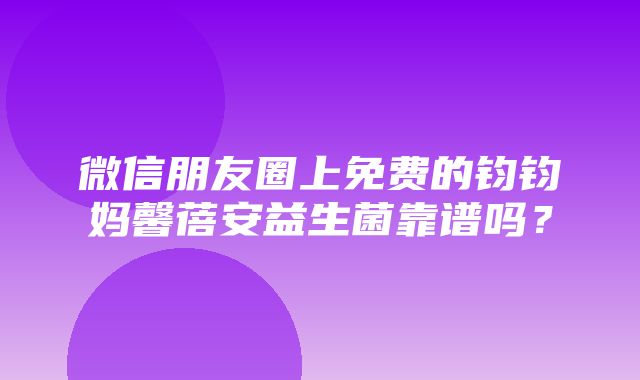 微信朋友圈上免费的钧钧妈馨蓓安益生菌靠谱吗？